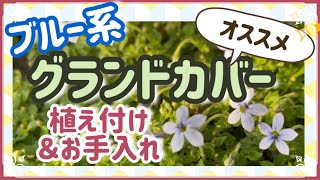 ブルー系
オススメ
グランドカバー
植え付け
＆お手入れ